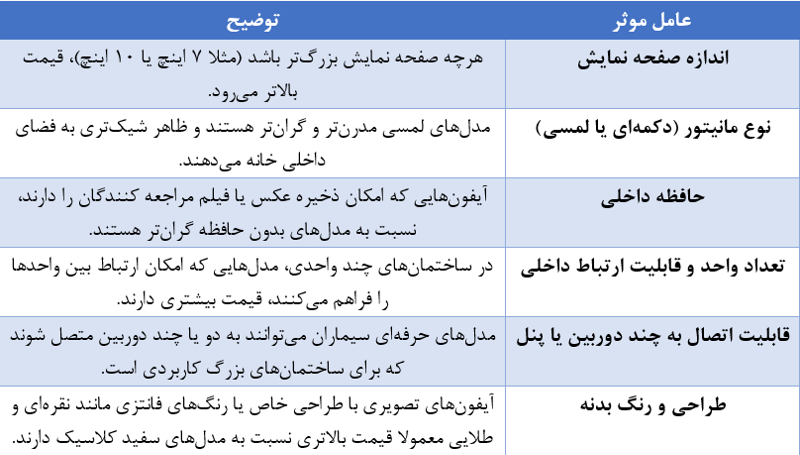 | عامل موثر | توضیح |
|---|---|
| اندازه صفحه نمایش | هرچه صفحه نمایش بزرگ‌تر باشد (مثلا ۷ اینچ یا ۱۰ اینچ)، قیمت بالاتر می‌رود. |
| نوع مانیتور (دکمه‌ای یا لمسی) | مدل‌های لمسی مدرن‌تر و گران‌تر هستند و ظاهر شیک‌تری به فضای داخلی خانه می‌دهند. |
| حافظه داخلی | آیفون‌هایی که امکان ذخیره عکس یا فیلم مراجعه کنندگان را دارند، نسبت به مدل‌های بدون حافظه گران‌تر هستند. |
| تعداد واحد و قابلیت ارتباط داخلی | در ساختمان‌های چند واحدی، مدل‌هایی که امکان ارتباط بین واحدها را فراهم می‌کنند، قیمت بیشتری دارند. |
| قابلیت اتصال به چند دوربین یا پنل | مدل‌های حرفه‌ای سیماران می‌توانند به دو یا چند دوربین متصل شوند که برای ساختمان‌های بزرگ کاربردی است. |
| طراحی و رنگ بدنه | آیفون‌های تصویری با طراحی خاص یا رنگ‌های فانتزی مانند نقره‌ای و طلایی معمولا قیمت بالاتری نسبت به مدل‌های سفید کلاسیک دارند. |